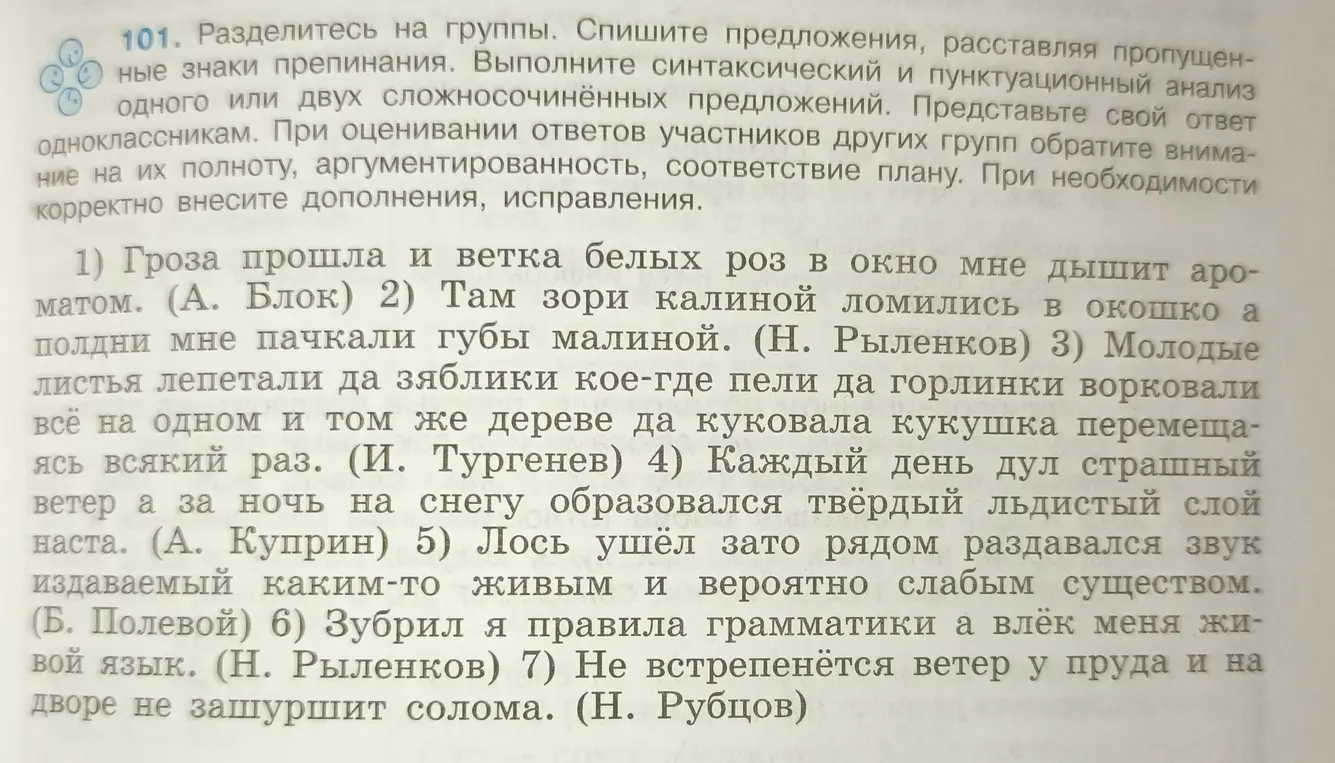 101. Разделитесь на группы. Спишите предложения, расставляя пропущенные знаки препинания. Выполните синтаксический и пунктуационный анализ одного или двух сложносочинённых предложений. Представьте свой ответ одноклассникам. При оценивании ответов участников других групп обратите внимание на их полноту, аргументированность, соответствие плану. При необходимости корректно внесите дополнения, исправления.

1) Гроза прошла и ветка белых роз в окно мне дышит ароматом. (А. Блок) 2) Там зори калиной ломились в окошко а полдни мне пачкали губы малиной. (Н. Рыленков) 3) Молодые листья лепетали да зяблики кое-где пели да горлинки ворковали всё на одном и том же дереве да куковала кукушка перемещаясь всякий раз. (И. Тургенев) 4) Каждый день дул страшный ветер а за ночь на снегу образовался твёрдый льдистый слой наста. (А. Куприн) 5) Лось ушёл зато рядом раздавался звук издаваемый каким-то живым и вероятно слабым существом. (Б. Полевой) 6) Зубрил я правила грамматики а влёк меня живой язык. (Н. Рыленков) 7) Не встрепенётся ветер у пруда и на дворе не зашуршит солома. (Н. Рубцов)